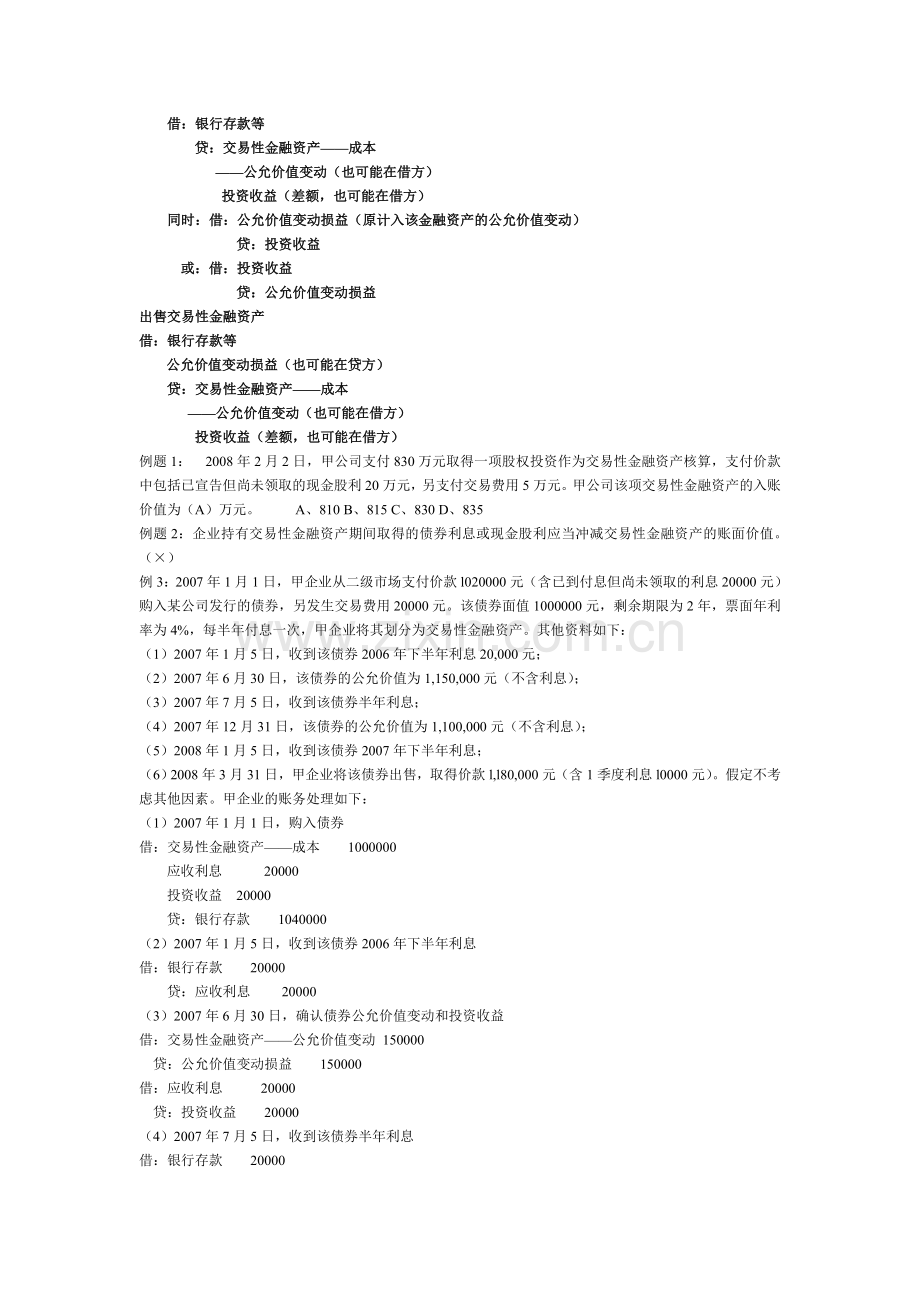 借：银行存款等
贷：交易性金融资产——成本
——公允价值变动（也可能在借方）
投资收益（差额，也可能在借方）
同时：借：公允价值变动损益（原计入该金融资产的公允价值变动）
贷：投资收益
或：借：投资收益
贷：公允价值变动损益
出售交易性金融资产
借：银行存款等
公允价值变动损益（也可能在贷方）
贷：交易性金融资产——成本
——公允价值变动（也可能在借方）
投资收益（差额，也可能在借方）
例题 1： 2008 年 2 月 2 日，甲公司支付 830 万元取得一项股权投资作为交易性金融资产核算，支付价款中包括已宣告但尚未领取的现金股利 20 万元，另支付交易费用 5 万元。甲公司该项交易性金融资产的入账价值为（A）万元。 A、810 B、815 C、830 D、835
例题 2：企业持有交易性金融资产期间取得的债券利息或现金股利应当冲减交易性金融资产的账面价值。（×）
例 3：2007 年 1 月 1 日，甲企业从二级市场支付价款 l020000 元（含已到付息但尚未领取的利息 20000 元）购入某公司发行的债券，另发生交易费用 20000 元。该债券面值 1000000 元，剩余期限为 2 年，票面年利率为 4%，每半年付息一次，甲企业将其划分为交易性金融资产。其他资料如下：
（1）2007 年 1 月 5 日，收到该债券 2006 年下半年利息 20,000 元；
（2）2007 年 6 月 30 日，该债券的公允价值为 1,150,000 元（不含利息）；
（3）2007 年 7 月 5 日，收到该债券半年利息；
（4）2007 年 12 月 31 日，该债券的公允价值为 1,100,000 元（不含利息）；
（5）2008 年 1 月 5 日，收到该债券 2007 年下半年利息；
（6）2008 年 3 月 31 日，甲企业将该债券出售，取得价款 l,l80,000 元（含 1 季度利息 l0000 元）。假定不考虑其他因素。甲企业的账务处理如下：
（1）2007 年 1 月 1 日，购入债券
借：交易性金融资产——成本 1000000
应收利息 20000
投资收益 20000
贷：银行存款 1040000
（2）2007 年 1 月 5 日，收到该债券 2006 年下半年利息
借：银行存款 20000
贷：应收利息 20000
（3）2007 年 6 月 30 日，确认债券公允价值变动和投资收益
借：交易性金融资产——公允价值变动 150000
贷：公允价值变动损益 150000
借：应收利息 20000
贷：投资收益 20000
（4）2007 年 7 月 5 日，收到该债券半年利息
借：银行存款 20000